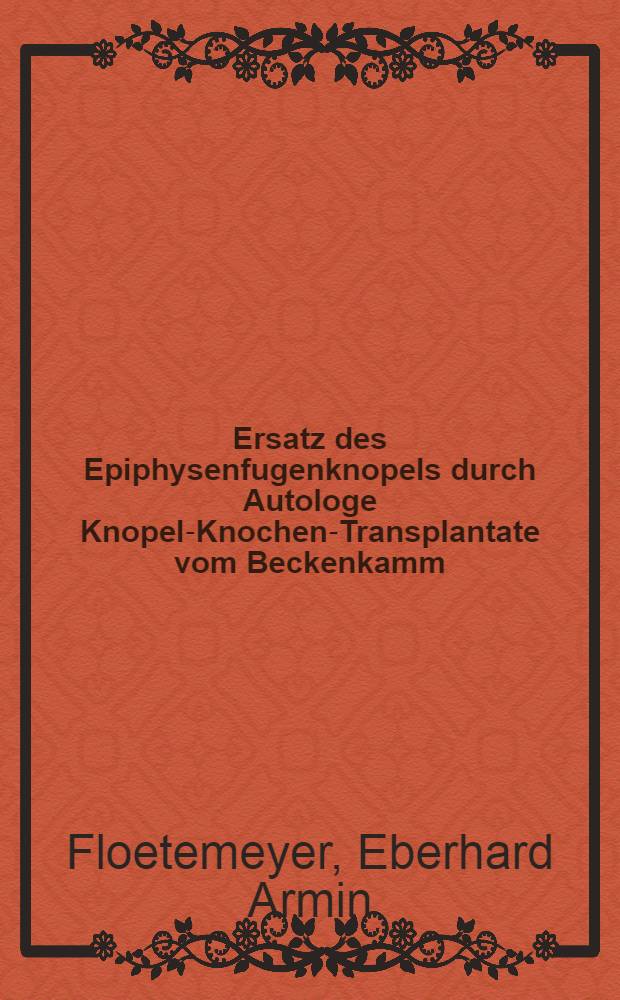 Ersatz des Epiphysenfugenknopels durch Autologe Knopel-Knochen-Transplantate vom Beckenkamm

Floetemeyer, Eberhard Armin